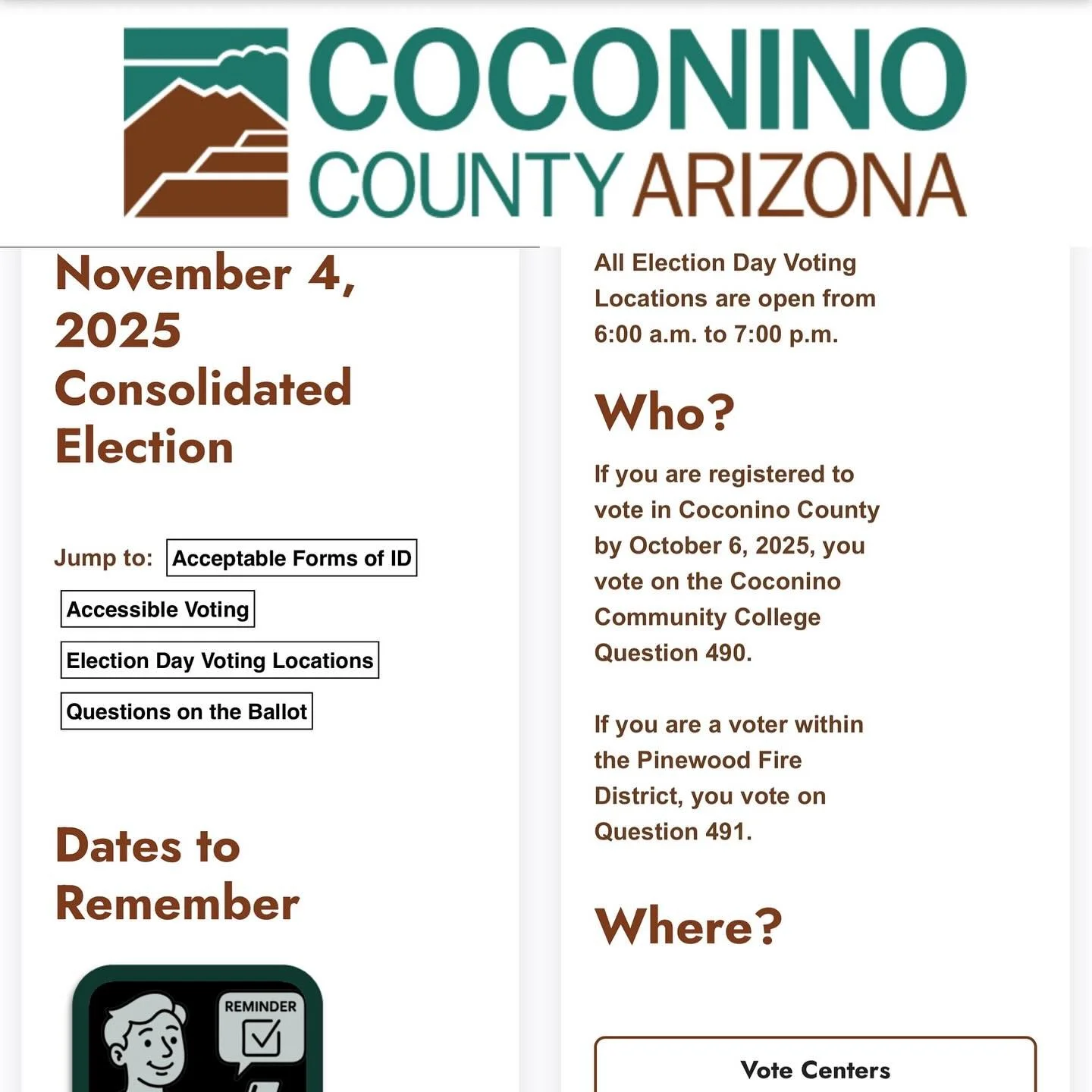 COCONINO
COUNTY ARIZONA

November 4, 2025 Consolidated Election

Jump to: Acceptable Forms of ID

Accessible Voting

Election Day Voting Locations

Questions on the Ballot

Dates to Remember

REMINDER

All Election Day Voting Locations are open from 6:00 a.m. to 7:00 p.m.

Who?

If you are registered to vote in Coconino County by October 6, 2025, you vote on the Coconino Community College Question 490.

If you are a voter within the Pinewood Fire District, you vote on Question 491.

Where?

Vote Centers